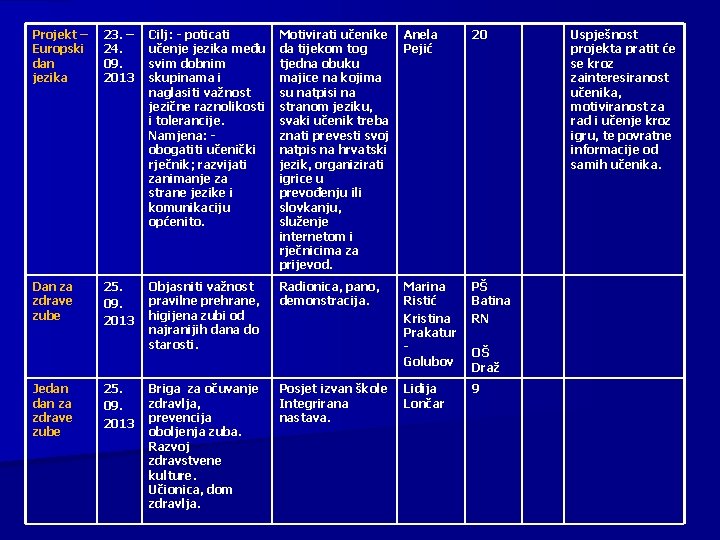 | Projekt – Europski dan jezika | 23. – 24. 09. 2013 | Cilj: - poticati učenje jezika među svim dobnim skupinama i naglasiti važnost jezične raznolikosti i tolerancije. Namjena: - obogatiti učenički rječnik; razvijati zanimanje za strane jezike i komunikaciju općenito. | Motivirati učenike da tijekom tog tjedna obuku majice na kojima su natpisi na stranom jeziku, svaki učenik treba znati prevesti svoj natpis na hrvatski jezik, organizirati igrice u prevođenju ili slovkanju, služenje internetom i rječnicima za prijevod. | Anela Pejić | 20 | | Uspješnost projekta pratit će se kroz zainteresiranost učenika, motiviranost za rad i učenje kroz igru, te povratne informacije od samih učenika. |
|---|---|---|---|---|---|---|---|
| Dan za zdrave zube | 25. 09. 2013 | Objasniti važnost pravilne prehrane, higijena zubi od najranijih dana do starosti. | Radionica, pano, demonstracija. | Marina Ristić Kristina Prakatur - Golubov | PŠ Batina RN OŠ Draž | | |
| Jedan dan za zdrave zube | 25. 09. 2013 | Briga za očuvanje zdravlja, prevencija oboljenja zuba. Razvoj zdravstvene kulture. Učionica, dom zdravlja. | Posjet izvan škole Integrirana nastava. | Lidija Lončar | 9 | | |